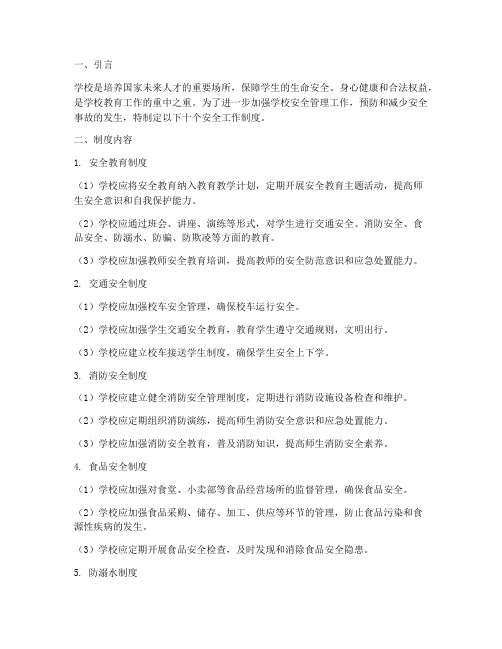 一、引言

学校是培养国家未来人才的重要场所，保障学生的生命安全、身心健康和合法权益，是学校教育工作的重中之重。为了进一步加强学校安全管理工作，预防和减少安全事故的发生，特制定以下十个安全工作制度。

二、制度内容

1. 安全教育制度

（1）学校应将安全教育纳入教育教学计划，定期开展安全教育主题活动，提高师生安全意识和自我保护能力。

（2）学校应通过班会、讲座、演练等形式，对学生进行交通安全、消防安全、食品安全、防溺水、防骗、防欺凌等方面的教育。

（3）学校应加强教师安全教育培训，提高教师的安全防范意识和应急处置能力。

2. 交通安全制度

（1）学校应加强校车安全管理，确保校车运行安全。

（2）学校应加强学生交通安全教育，教育学生遵守交通规则，文明出行。

（3）学校应建立校车接送学生制度，确保学生安全上下学。

3. 消防安全制度

（1）学校应建立健全消防安全管理制度，定期进行消防设施设备检查和维护。

（2）学校应定期组织消防演练，提高师生消防安全意识和应急处置能力。

（3）学校应加强消防安全教育，普及消防知识，提高师生消防安全素养。

4. 食品安全制度

（1）学校应加强对食堂、小卖部等食品经营场所的监督管理，确保食品安全。

（2）学校应加强食品采购、储存、加工、供应等环节的管理，防止食品污染和食源性疾病的发生。

（3）学校应定期开展食品安全检查，及时发现和消除食品安全隐患。

5. 防溺水制度